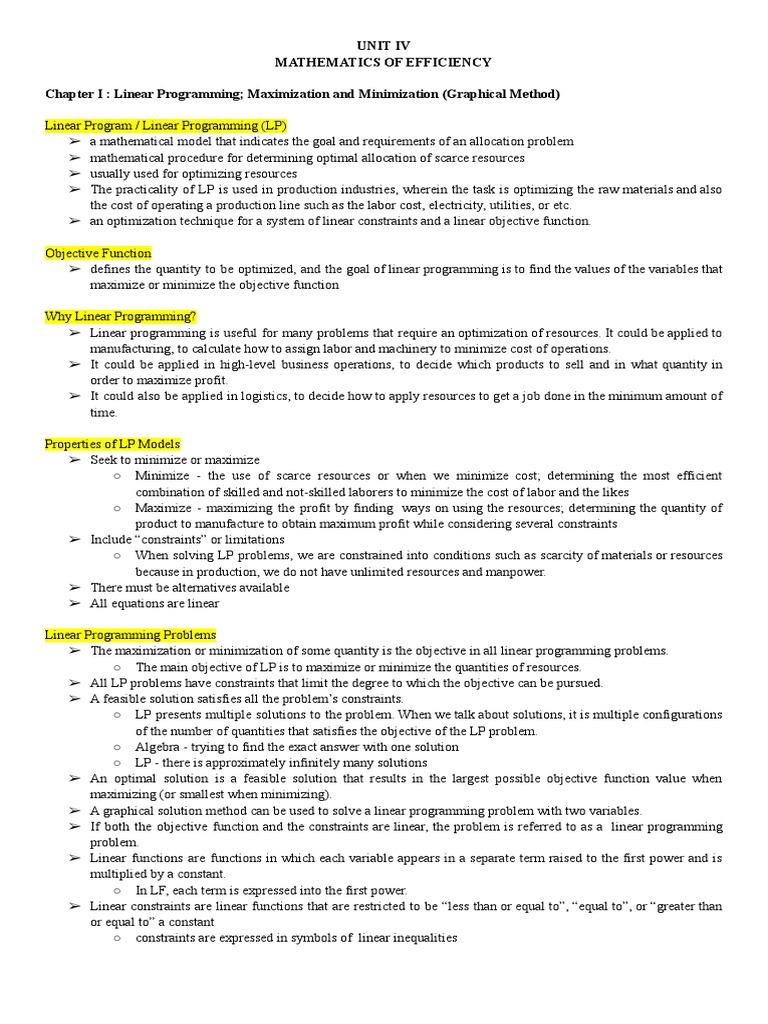 UNIT IV
MATHEMATICS OF EFFICIENCY

Chapter I : Linear Programming; Maximization and Minimization (Graphical Method)

Linear Program / Linear Programming (LP)
➢ a mathematical model that indicates the goal and requirements of an allocation problem
➢ mathematical procedure for determining optimal allocation of scarce resources
➢ usually used for optimizing resources
➢ The practicality of LP is used in production industries, wherein the task is optimizing the raw materials and also the cost of operating a production line such as the labor cost, electricity, utilities, or etc.
➢ an optimization technique for a system of linear constraints and a linear objective function.

Objective Function
➢ defines the quantity to be optimized, and the goal of linear programming is to find the values of the variables that maximize or minimize the objective function

Why Linear Programming?
➢ Linear programming is useful for many problems that require an optimization of resources. It could be applied to manufacturing, to calculate how to assign labor and machinery to minimize cost of operations.
➢ It could be applied in high-level business operations, to decide which products to sell and in what quantity in order to maximize profit.
➢ It could also be applied in logistics, to decide how to apply resources to get a job done in the minimum amount of time.

Properties of LP Models
➢ Seek to minimize or maximize
○ Minimize - the use of scarce resources or when we minimize cost; determining the most efficient combination of skilled and not-skilled laborers to minimize the cost of labor and the likes
○ Maximize - maximizing the profit by finding ways on using the resources; determining the quantity of product to manufacture to obtain maximum profit while considering several constraints
➢ Include “constraints” or limitations
○ When solving LP problems, we are constrained into conditions such as scarcity of materials or resources because in production, we do not have unlimited resources and manpower.
➢ There must be alternatives available
➢ All equations are linear

Linear Programming Problems
➢ The maximization or minimization of some quantity is the objective in all linear programming problems.
○ The main objective of LP is to maximize or minimize the quantities of resources.
➢ All LP problems have constraints that limit the degree to which the objective can be pursued.
➢ A feasible solution satisfies all the problem’s constraints.
○ LP presents multiple solutions to the problem. When we talk about solutions, it is multiple configurations of the number of quantities that satisfies the objective of the LP problem.
○ Algebra - trying to find the exact answer with one solution
○ LP - there is approximately infinitely many solutions
➢ An optimal solution is a feasible solution that results in the largest possible objective function value when maximizing (or smallest when minimizing).
➢ A graphical solution method can be used to solve a linear programming problem with two variables.
➢ If both the objective function and the constraints are linear, the problem is referred to as a linear programming problem.
➢ Linear functions are functions in which each variable appears in a separate term raised to the first power and is multiplied by a constant.
○ In LF, each term is expressed into the first power.
➢ Linear constraints are linear functions that are restricted to be “less than or equal to”, “equal to”, or “greater than or equal to” a constant
○ constraints are expressed in symbols of linear inequalities